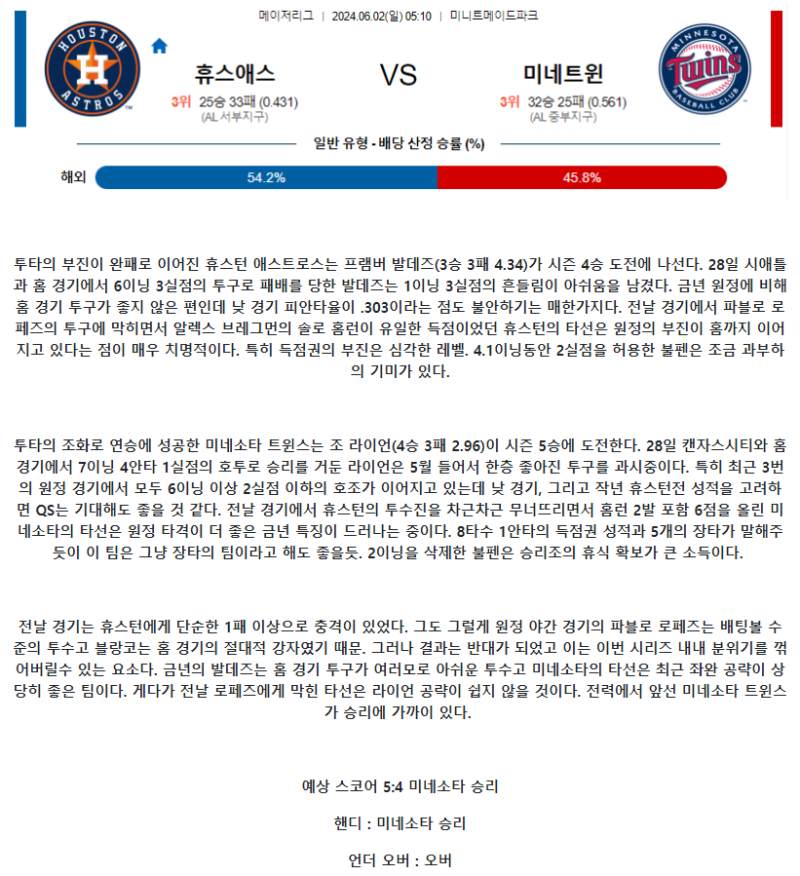 메이저리그 | 2024.06.02(일) 05:10 | 미니트메이드파크

HOUSTON ASTROS

휴스애스

3위 25승 33패 (0.431)
(AL 서부지구)

VS

미네트윈

3위 32승 25패 (0.561)
(AL 중부지구)

MINNESOTA Twins BASEBALL CLUB

일반 유형 - 배당 산정 승률 (%)

해외 54.2% 45.8%

투타의 부진이 완패로 이어진 휴스턴 애스트로스는 프램버 발데즈(3승 3패 4.34)가 시즌 4승 도전에 나선다. 28일 시애틀과 홈 경기에서 6이닝 3실점의 투구로 패배를 당한 발데즈는 1이닝 3실점의 흔들림이 아쉬움을 남겼다. 금년 원정에 비해 홈 경기 투구가 좋지 않은 편인데 낮 경기 피안타율이 .303이라는 점도 불안하기는 매한가지다. 전날 경기에서 파블로 로페즈의 투구에 막히면서 알렉스 브레그먼의 솔로 홈런이 유일한 득점이었던 휴스턴의 타선은 원정의 부진이 홈까지 이어지고 있다는 점이 매우 치명적이다. 특히 득점권의 부진은 심각한 레벨. 4.1이닝동안 2실점을 허용한 불펜은 조금 과부하의 기미가 있다.

투타의 조화로 연승에 성공한 미네소타 트윈스는 조 라이언(4승 3패 2.96)이 시즌 5승에 도전한다. 28일 캔자스시티와 홈 경기에서 7이닝 4안타 1실점의 호투로 승리를 거둔 라이언은 5월 들어서 한층 좋아진 투구를 과시중이다. 특히 최근 3번의 원정 경기에서 모두 6이닝 이상 2실점 이하의 호조가 이어지고 있는데 낮 경기, 그리고 작년 휴스턴전 성적을 고려하면 QS는 기대해도 좋을 것 같다. 전날 경기에서 휴스턴의 투수진을 차근차근 무너뜨리면서 홈런 2발 포함 6점을 올린 미네소타의 타선은 원정 타격이 더 좋은 금년 특징이 드러나는 중이다. 8타수 1안타의 득점권 성적과 5개의 장타가 말해주듯이 이 팀은 그냥 장타의 팀이라고 해도 좋을듯. 2이닝을 삭제한 불펜은 승리조의 휴식 확보가 큰 소득이다.

전날 경기는 휴스턴에게 단순한 1패 이상으로 충격이 있었다. 그도 그럴게 원정 야간 경기의 파블로 로페즈는 배팅볼 수준의 투수고 블랑코는 홈 경기의 절대적 강자였기 때문. 그러나 결과는 반대가 되었고 이는 이번 시리즈 내내 분위기를 꺾어버릴수 있는 요소다. 금년의 발데즈는 홈 경기 투구가 여러모로 아쉬운 투수고 미네소타의 타선은 최근 좌완 공략이 상당히 좋은 팀이다. 게다가 전날 로페즈에게 막힌 타선은 라이언 공략이 쉽지 않을 것이다. 전력에서 앞선 미네소타 트윈스가 승리에 가까이 있다.

예상 스코어 5:4 미네소타 승리

핸디 : 미네소타 승리

언더 오버 : 오버